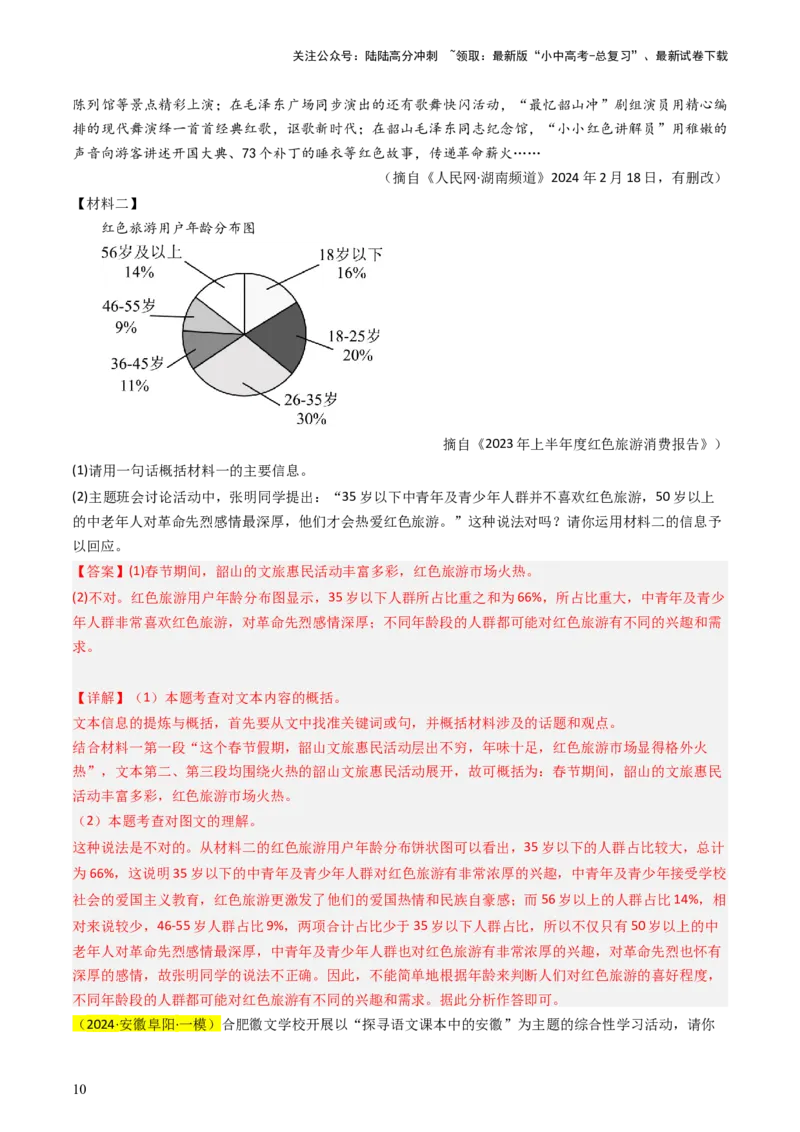 关注公众号：陆陆高分冲刺 ~领取：最新版“小中高考-总复习”、最新试卷下载

陈列馆等景点精彩上演；在毛泽东广场同步演出的还有歌舞快闪活动，“最忆韶山冲”剧组演员用精心编排的现代舞演绎一首首经典红歌，讴歌新时代；在韶山毛泽东同志纪念馆，“小小红色讲解员”用稚嫩的声音向游客讲述开国大典、73个补丁的睡衣等红色故事，传递革命薪火……

（摘自《人民网·湖南频道》2024年2月18日，有删改）

【材料二】

红色旅游用户年龄分布图

56岁及以上 14%
18岁以下 16%
46-55岁 9%
18-25岁 20%
36-45岁 11%
26-35岁 30%

摘自《2023年上半年度红色旅游消费报告》）

(1)请用一句话概括材料一的主要信息。

(2)主题班会讨论活动中，张明同学提出：“35岁以下中青年及青少年人群并不喜欢红色旅游，50岁以上的中老年人对革命先烈感情最深厚，他们才会热爱红色旅游。”这种说法对吗？请你运用材料二的信息予以回应。

【答案】(1)春节期间，韶山的文旅惠民活动丰富多彩，红色旅游市场火热。

(2)不对。红色旅游用户年龄分布图显示，35岁以下人群所占比重之和为66%，所占比重大，中青年及青少年人群非常喜欢红色旅游，对革命先烈感情深厚；不同年龄段的人群都可能对红色旅游有不同的兴趣和需求。

【详解】（1）本题考查对文本内容的概括。

文本信息的提炼与概括，首先要从文中找准关键词或句，并概括材料涉及的话题和观点。

结合材料一第一段“这个春节假期，韶山文旅惠民活动层出不穷，年味十足，红色旅游市场显得格外火热”，文本第二、第三段均围绕火热的韶山文旅惠民活动展开，故可概括为：春节期间，韶山的文旅惠民活动丰富多彩，红色旅游市场火热。

（2）本题考查对图文的理解。

这种说法是不对的。从材料二的红色旅游用户年龄分布饼状图可以看出，35岁以下的人群占比较大，总计为66%，这说明35岁以下的中青年及青少年人群对红色旅游有非常浓厚的兴趣，中青年及青少年接受学校社会的爱国主义教育，红色旅游更激发了他们的爱国热情和民族自豪感；而56岁以上的人群占比14%，相对来说较少，46-55岁人群占比9%，两项合计占比少于35岁以下人群占比，所以不仅只有50岁以上的中老年人对革命先烈感情最深厚，中青年及青少年人群也对红色旅游有非常浓厚的兴趣，对革命先烈也怀有深厚的感情，故张明同学的说法不正确。因此，不能简单地根据年龄来判断人们对红色旅游的喜好程度，不同年龄段的人群都可能对红色旅游有不同的兴趣和需求。据此分析作答即可。

（2024·安徽阜阳·一模）合肥徽文学校开展以“探寻语文课本中的安徽”为主题的综合性学习活动，请你

10